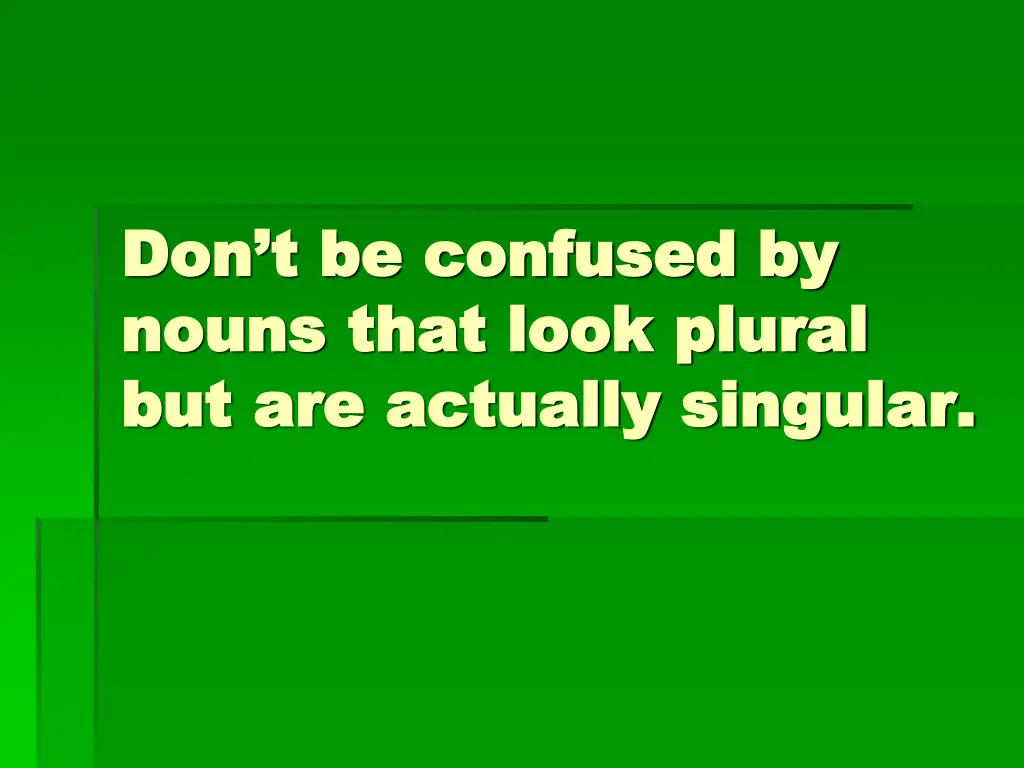 Don’t be confused by nouns that look plural but are actually singular.